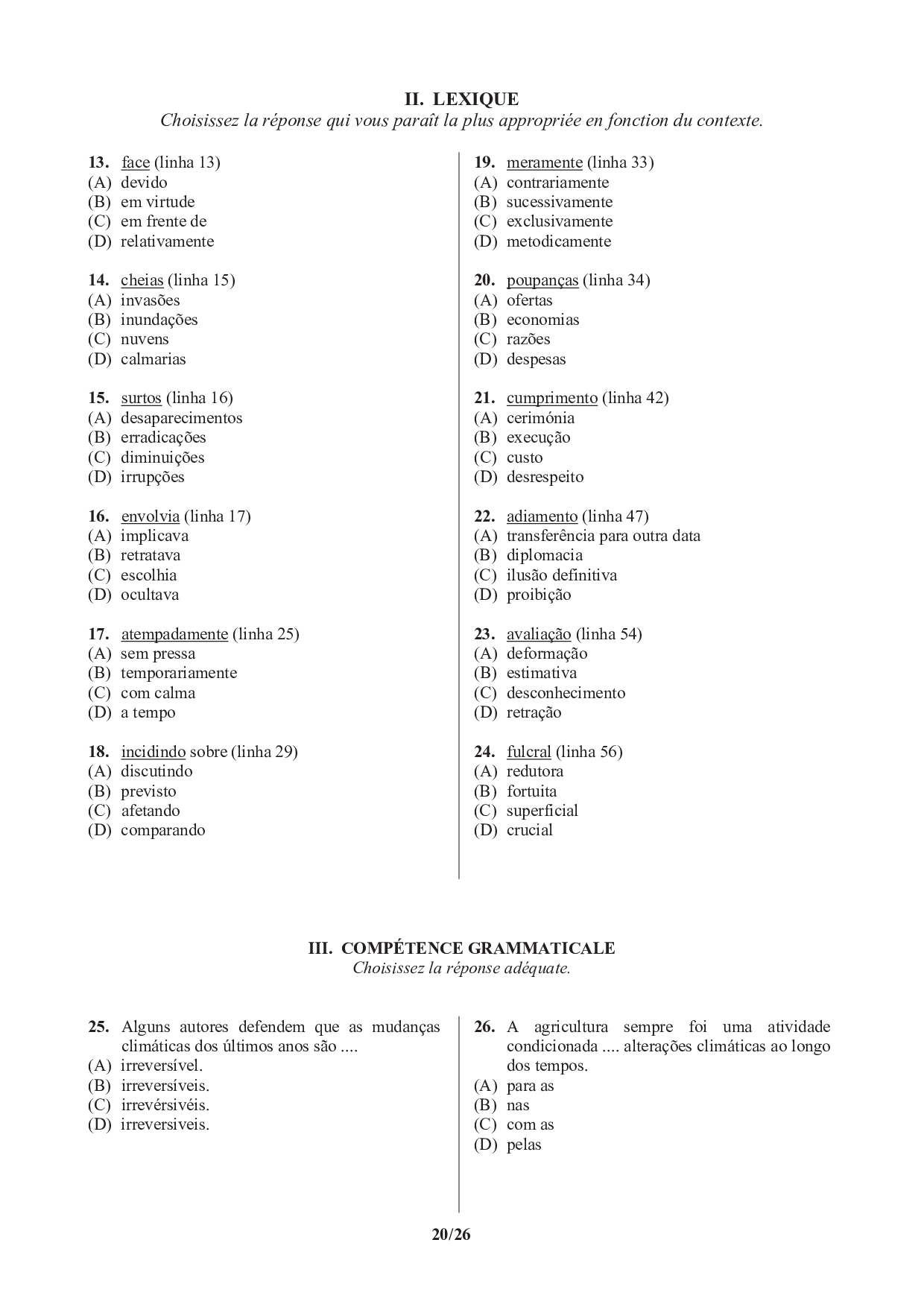 II. LEXIQUE
Choisissez la réponse qui vous paraît la plus appropriée en fonction du contexte.

13. face (linha 13)
(A) devido
(B) em virtude
(C) em frente de
(D) relativamente

14. cheias (linha 15)
(A) invasões
(B) inundações
(C) nuvens
(D) calmarias

15. surtos (linha 16)
(A) desaparecimentos
(B) erradicações
(C) diminuições
(D) irrupções

16. envolvia (linha 17)
(A) implicava
(B) retratava
(C) escolhia
(D) ocultava

17. atempadamente (linha 25)
(A) sem pressa
(B) temporariamente
(C) com calma
(D) a tempo

18. incidindo sobre (linha 29)
(A) discutindo
(B) previsto
(C) afetando
(D) comparando

19. meramente (linha 33)
(A) contrariamente
(B) sucessivamente
(C) exclusivamente
(D) metodicamente

20. poupanças (linha 34)
(A) ofertas
(B) economias
(C) razões
(D) despesas

21. cumprimento (linha 42)
(A) cerimónia
(B) execução
(C) custo
(D) desrespeito

22. adiamento (linha 47)
(A) transferência para outra data
(B) diplomacia
(C) ilusão definitiva
(D) proibição

23. avaliação (linha 54)
(A) deformação
(B) estimativa
(C) desconhecimento
(D) retração

24. fulcral (linha 56)
(A) redutora
(B) fortuita
(C) superficial
(D) crucial

III. COMPÉTENCE GRAMMATICALE
Choisissez la réponse adéquate.

25. Alguns autores defendem que as mudanças climáticas dos últimos anos são ....
(A) irreversível.
(B) irreversíveis.
(C) irrevérsivéis.
(D) irreversiveis.

26. A agricultura sempre foi uma atividade condicionada .... alterações climáticas ao longo dos tempos.
(A) para as
(B) nas
(C) com as
(D) pelas

20/26